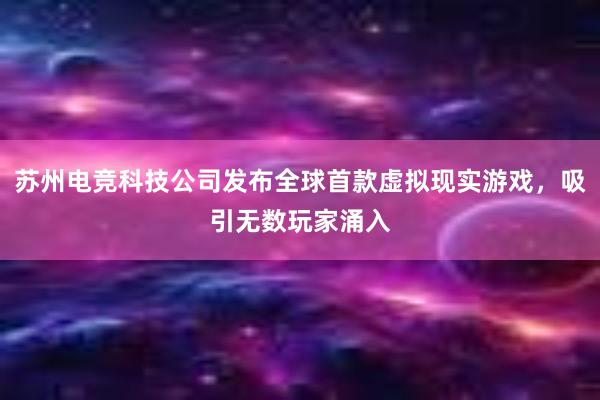 苏州电竞科技公司发布全球首款虚拟现实游戏，吸引无数玩家涌入